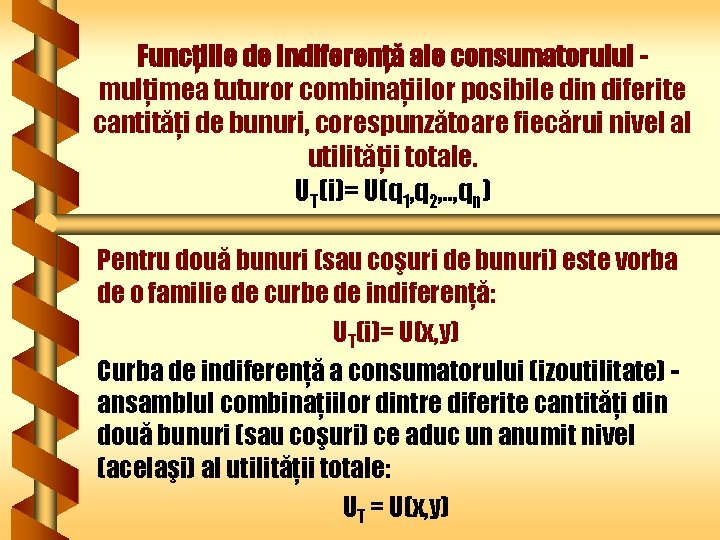 Funcțiile de indiferență ale consumatorului - mulțimea tuturor combinațiilor posibile din diferite cantități de bunuri, corespunzătoare fiecărui nivel al utilității totale.

$U_T(i)= U(q_1,q_2,..,q_n)$

Pentru două bunuri (sau coşuri de bunuri) este vorba de o familie de curbe de indiferență:

$U_T(i)= U(x,y)$

Curba de indiferență a consumatorului (izoutilitate) - ansamblul combinațiilor dintre diferite cantități din două bunuri (sau coşuri) ce aduc un anumit nivel (acelaşi) al utilității totale:

$U_T = U(x,y)$